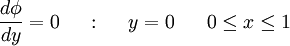 $\frac{d\phi}{dy} = 0 \quad : \quad y = 0 \quad 0 \leq x \leq 1$